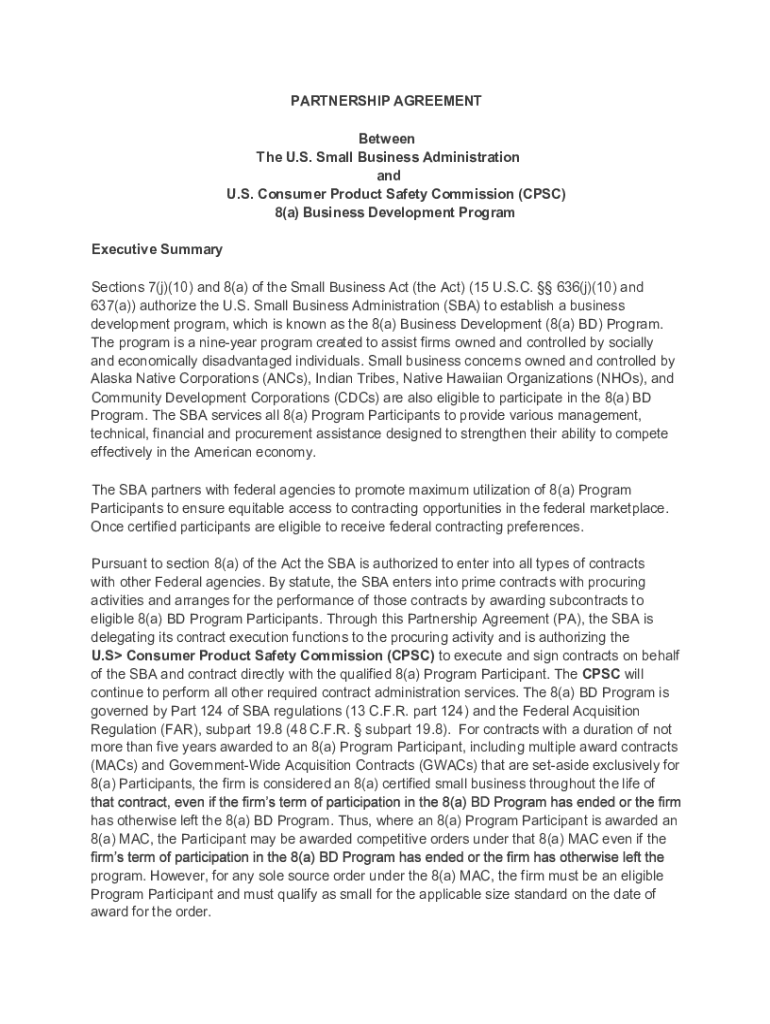 PARTNERSHIP AGREEMENT

Between
The U.S. Small Business Administration
and
U.S. Consumer Product Safety Commission (CPSC)
8(a) Business Development Program

Executive Summary

Sections 7(j)(10) and 8(a) of the Small Business Act (the Act) (15 U.S.C. §§ 636(j)(10) and 637(a)) authorize the U.S. Small Business Administration (SBA) to establish a business development program, which is known as the 8(a) Business Development (8(a) BD) Program. The program is a nine-year program created to assist firms owned and controlled by socially and economically disadvantaged individuals. Small business concerns owned and controlled by Alaska Native Corporations (ANCs), Indian Tribes, Native Hawaiian Organizations (NHOs), and Community Development Corporations (CDCs) are also eligible to participate in the 8(a) BD Program. The SBA services all 8(a) Program Participants to provide various management, technical, financial and procurement assistance designed to strengthen their ability to compete effectively in the American economy.

The SBA partners with federal agencies to promote maximum utilization of 8(a) Program Participants to ensure equitable access to contracting opportunities in the federal marketplace. Once certified participants are eligible to receive federal contracting preferences.

Pursuant to section 8(a) of the Act the SBA is authorized to enter into all types of contracts with other Federal agencies. By statute, the SBA enters into prime contracts with procuring activities and arranges for the performance of those contracts by awarding subcontracts to eligible 8(a) BD Program Participants. Through this Partnership Agreement (PA), the SBA is delegating its contract execution functions to the procuring activity and is authorizing the U.S> Consumer Product Safety Commission (CPSC) to execute and sign contracts on behalf of the SBA and contract directly with the qualified 8(a) Program Participant. The CPSC will continue to perform all other required contract administration services. The 8(a) BD Program is governed by Part 124 of SBA regulations (13 C.F.R. part 124) and the Federal Acquisition Regulation (FAR), subpart 19.8 (48 C.F.R. § subpart 19.8). For contracts with a duration of not more than five years awarded to an 8(a) Program Participant, including multiple award contracts (MACs) and Government-Wide Acquisition Contracts (GWACs) that are set-aside exclusively for 8(a) Participants, the firm is considered an 8(a) certified small business throughout the life of that contract, even if the firm's term of participation in the 8(a) BD Program has ended or the firm has otherwise left the 8(a) BD Program. Thus, where an 8(a) Program Participant is awarded an 8(a) MAC, the Participant may be awarded competitive orders under that 8(a) MAC even if the firm's term of participation in the 8(a) BD Program has ended or the firm has otherwise left the program. However, for any sole source order under the 8(a) MAC, the firm must be an eligible Program Participant and must qualify as small for the applicable size standard on the date of award for the order.